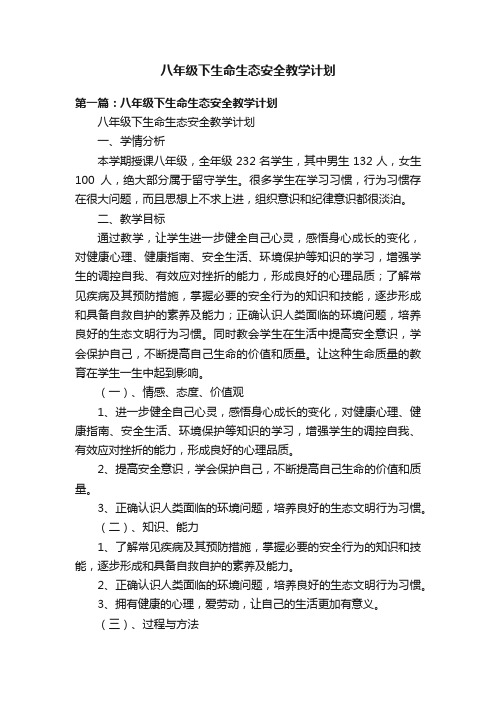 八年级下生命生态安全教学计划

第一篇：八年级下生命生态安全教学计划

八年级下生命生态安全教学计划

一、学情分析

本学期授课八年级，全年级 232 名学生，其中男生 132 人，女生 100 人，绝大部分属于留守学生。很多学生在学习习惯，行为习惯存在很大问题，而且思想上不求上进，组织意识和纪律意识都很淡泊。

二、教学目标

通过教学，让学生进一步健全自己心灵，感悟身心成长的变化，对健康心理、健康指南、安全生活、环境保护等知识的学习，增强学生的调控自我、有效应对挫折的能力，形成良好的心理品质；了解常见疾病及其预防措施，掌握必要的安全行为的知识和技能，逐步形成和具备自救自护的素养及能力；正确认识人类面临的环境问题，培养良好的生态文明行为习惯。同时教会学生在生活中提高安全意识，学会保护自己，不断提高自己生命的价值和质量。让这种生命质量的教育在学生一生中起到影响。

（一）、情感、态度、价值观

1、进一步健全自己心灵，感悟身心成长的变化，对健康心理、健康指南、安全生活、环境保护等知识的学习，增强学生的调控自我、有效应对挫折的能力，形成良好的心理品质。

2、提高安全意识，学会保护自己，不断提高自己生命的价值和质量。

3、正确认识人类面临的环境问题，培养良好的生态文明行为习惯。

（二）、知识、能力

1、了解常见疾病及其预防措施，掌握必要的安全行为的知识和技能，逐步形成和具备自救自护的素养及能力。

2、正确认识人类面临的环境问题，培养良好的生态文明行为习惯。

3、拥有健康的心理，爱劳动，让自己的生活更加有意义。

（三）、过程与方法